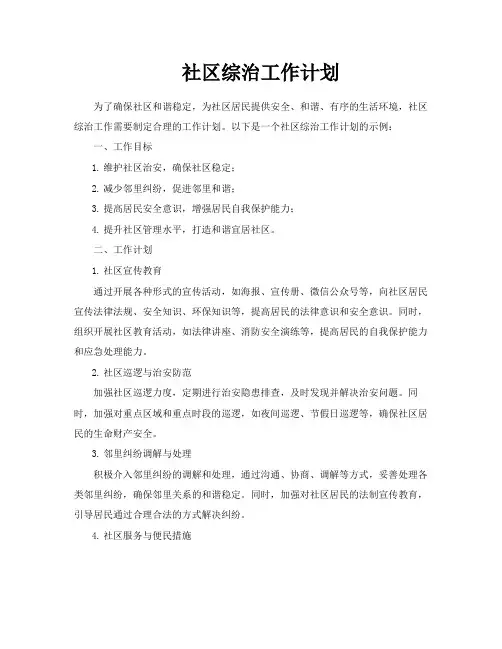 社区综治工作计划

为了确保社区和谐稳定，为社区居民提供安全、和谐、有序的生活环境，社区综治工作需要制定合理的工作计划。以下是一个社区综治工作计划的示例：

一、工作目标

1. 维护社区治安，确保社区稳定；

2. 减少邻里纠纷，促进邻里和谐；

3. 提高居民安全意识，增强居民自我保护能力；

4. 提升社区管理水平，打造和谐宜居社区。

二、工作计划

1. 社区宣传教育

通过开展各种形式的宣传活动，如海报、宣传册、微信公众号等，向社区居民宣传法律法规、安全知识、环保知识等，提高居民的法律意识和安全意识。同时，组织开展社区教育活动，如法律讲座、消防安全演练等，提高居民的自我保护能力和应急处理能力。

2. 社区巡逻与治安防范

加强社区巡逻力度，定期进行治安隐患排查，及时发现并解决治安问题。同时，加强对重点区域和重点时段的巡逻，如夜间巡逻、节假日巡逻等，确保社区居民的生命财产安全。

3. 邻里纠纷调解与处理

积极介入邻里纠纷的调解和处理，通过沟通、协商、调解等方式，妥善处理各类邻里纠纷，确保邻里关系的和谐稳定。同时，加强对社区居民的法制宣传教育，引导居民通过合理合法的方式解决纠纷。

4. 社区服务与便民措施